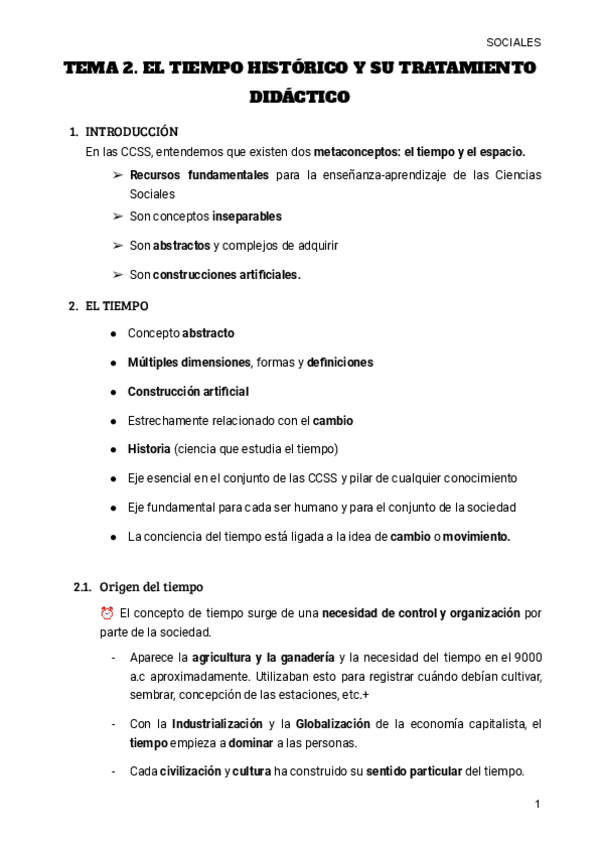 SOCIALES

TEMA 2. EL TIEMPO HISTÓRICO Y SU TRATAMIENTO DIDÁCTICO

1. INTRODUCCIÓN
En las CCSS, entendemos que existen dos metaconceptos: el tiempo y el espacio.

➢ Recursos fundamentales para la enseñanza-aprendizaje de las Ciencias Sociales
➢ Son conceptos inseparables
➢ Son abstractos y complejos de adquirir
➢ Son construcciones artificiales.

2. EL TIEMPO

● Concepto abstracto
● Múltiples dimensiones, formas y definiciones
● Construcción artificial
● Estrechamente relacionado con el cambio
● Historia (ciencia que estudia el tiempo)
● Eje esencial en el conjunto de las CCSS y pilar de cualquier conocimiento
● Eje fundamental para cada ser humano y para el conjunto de la sociedad
● La conciencia del tiempo está ligada a la idea de cambio o movimiento.

2.1. Origen del tiempo

⏰ El concepto de tiempo surge de una necesidad de control y organización por parte de la sociedad.

- Aparece la agricultura y la ganadería y la necesidad del tiempo en el 9000 a.c aproximadamente. Utilizaban esto para registrar cuándo debían cultivar, sembrar, concepción de las estaciones, etc.+
- Con la Industrialización y la Globalización de la economía capitalista, el tiempo empieza a dominar a las personas.
- Cada civilización y cultura ha construido su sentido particular del tiempo.

1